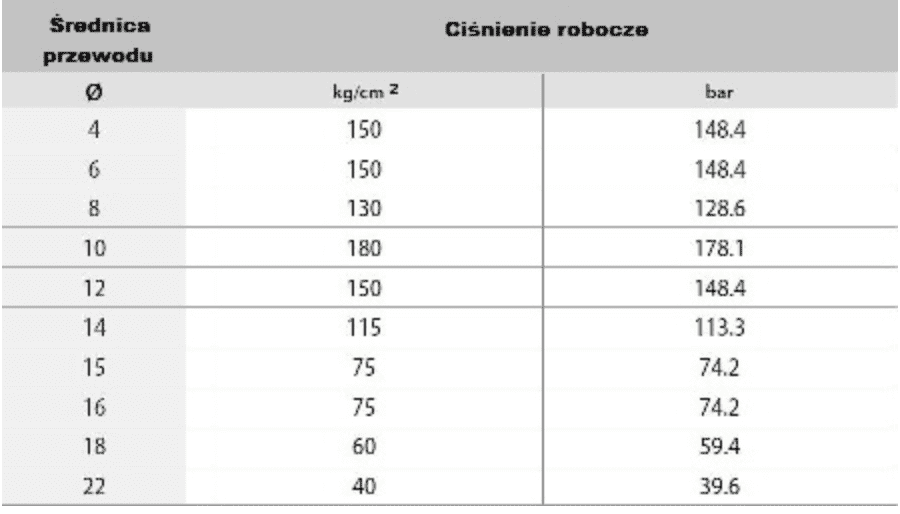 | Średnica przewodu | Ciśnienie robocze | |
|---|---|---|
| Ø | kg/cm $^{2}$ | bar |
| 4 | 150 | 148.4 |
| 6 | 150 | 148.4 |
| 8 | 130 | 128.6 |
| 10 | 180 | 178.1 |
| 12 | 150 | 148.4 |
| 14 | 115 | 113.3 |
| 15 | 75 | 74.2 |
| 16 | 75 | 74.2 |
| 18 | 60 | 59.4 |
| 22 | 40 | 39.6 |